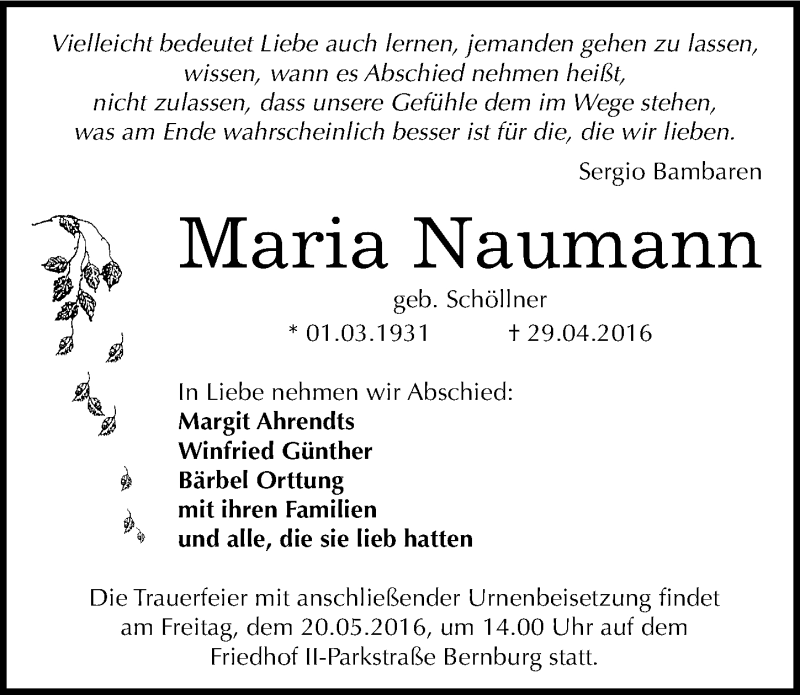 Vielleicht bedeutet Liebe auch lernen, jemanden gehen zu lassen,
wissen, wann es Abschied nehmen heißt,
nicht zulassen, dass unsere Gefühle dem im Wege stehen,
was am Ende wahrscheinlich besser ist für die, die wir lieben.

Sergio Bambaren

Maria Naumann

geb. Schöllner

* 01.03.1931 † 29.04.2016

In Liebe nehmen wir Abschied:
Margit Ahrendts
Winfried Günther
Bärbel Orttung
mit ihren Familien
und alle, die sie lieb hatten

Die Trauerfeier mit anschließender Urnenbeisetzung findet am Freitag, dem 20.05.2016, um 14.00 Uhr auf dem Friedhof II-Parkstraße Bernburg statt.